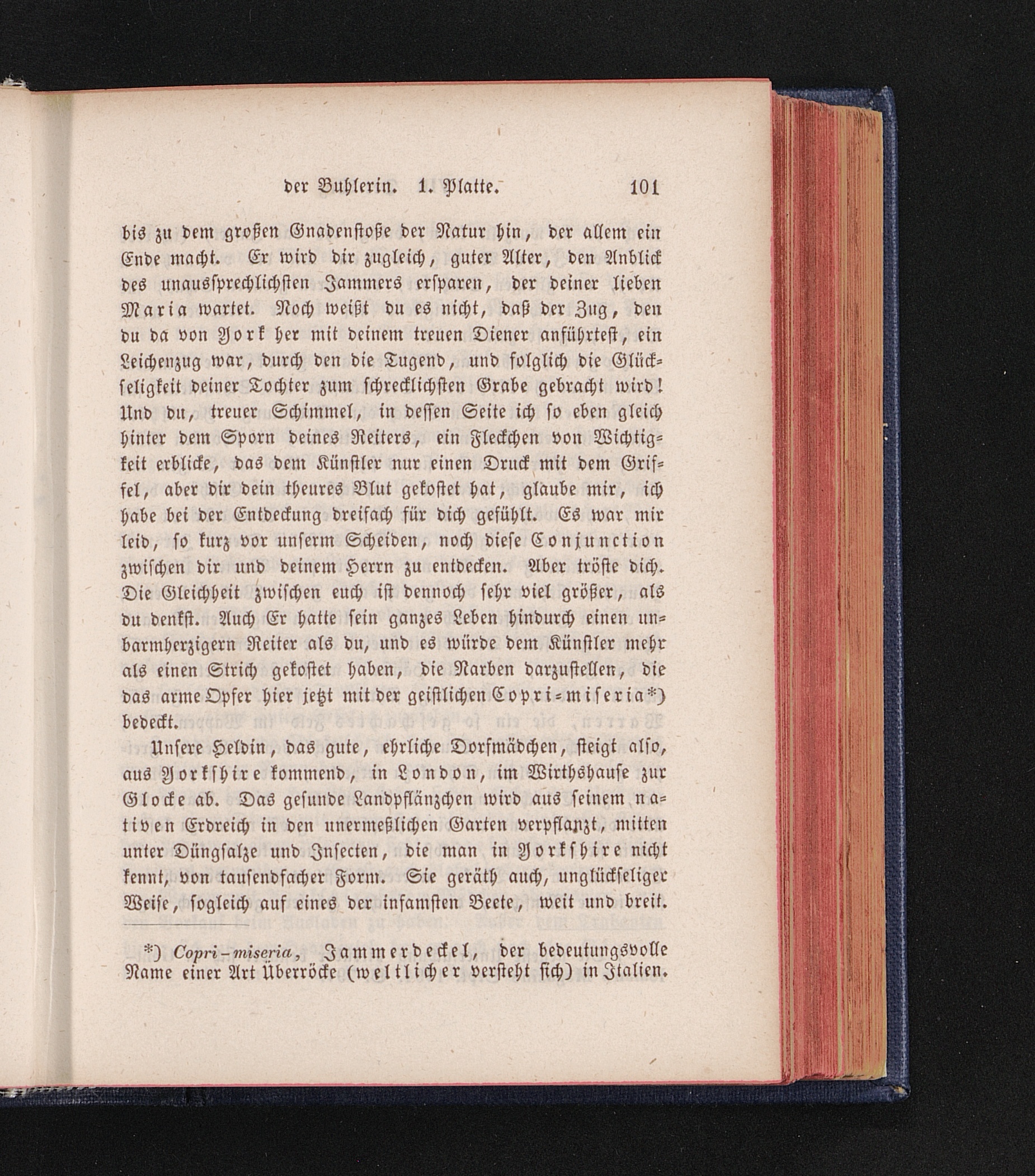 der Buhlerin. 1. Platte. 101

bis zu dem großen Gnadenstoße der Natur hin, der allem ein Ende macht. Er wird dir zugleich, guter Alter, den Anblick des unaussprechlichsten Jammers ersparen, der deiner lieben Maria wartet. Noch weißt du es nicht, daß der Zug, den du da von York her mit deinem treuen Diener anführtest, ein Leichenzug war, durch den die Tugend, und folglich die Glückseligkeit deiner Tochter zum schrecklichsten Grabe gebracht wird! Und du, treuer Schimmel, in dessen Seite ich so eben gleich hinter dem Sporn deines Reiters, ein Fleckchen von Wichtigkeit erblicke, das dem Künstler nur einen Druck mit dem Griffel, aber dir dein theures Blut gekostet hat, glaube mir, ich habe bei der Entdeckung dreifach für dich gefühlt. Es war mir leid, so kurz vor unserm Scheiden, noch diese Conjunction zwischen dir und deinem Herrn zu entdecken. Aber tröste dich. Die Gleichheit zwischen euch ist dennoch sehr viel größer, als du denkst. Auch Er hatte sein ganzes Leben hindurch einen unbarmherzigern Reiter als du, und es würde dem Künstler mehr als einen Strich gekostet haben, die Narben darzustellen, die das arme Opfer hier jetzt mit der geistlichen Copri-miseria*) bedeckt.

Unsere Heldin, das gute, ehrliche Dorfmädchen, steigt also, aus Yorkshire kommend, in London, im Wirthshause zur Glocke ab. Das gesunde Landpflänzchen wird aus seinem nativen Erdreich in den unermeßlichen Garten verpflanzt, mitten unter Düngsalze und Insecten, die man in Yorkshire nicht kennt, von tausendfacher Form. Sie geräth auch, unglückseliger Weise, sogleich auf eines der infamsten Beete, weit und breit.

*) Copri-miseria, Jammerdeckel, der bedeutungsvolle Name einer Art Überröcke (weltlicher versteht sich) in Italien.